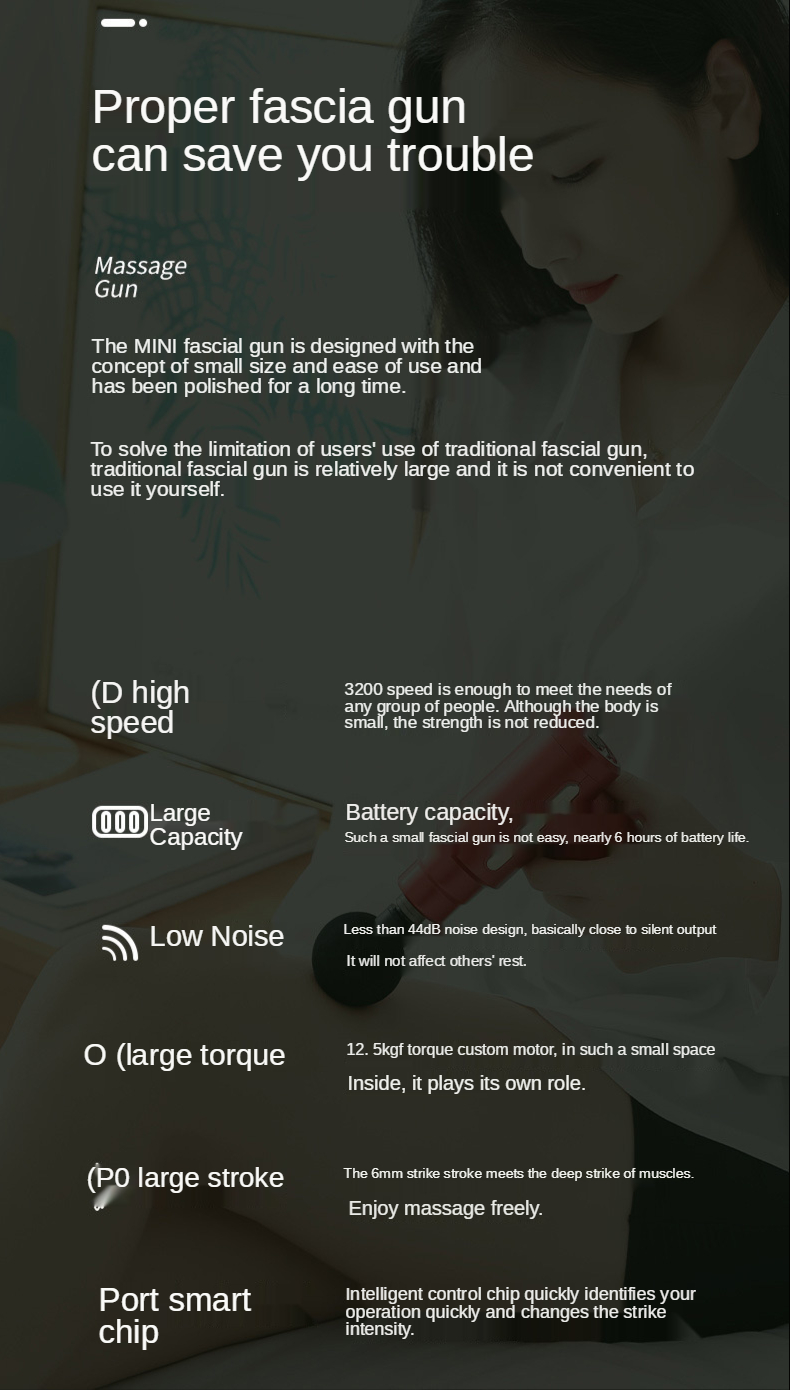 Proper fascia gun can save you trouble

Massage
Gun

The MINI fascial gun is designed with the concept of small size and ease of use and has been polished for a long time.

To solve the limitation of users' use of traditional fascial gun, traditional fascial gun is relatively large and it is not convenient to use it yourself.

(D high speed

3200 speed is enough to meet the needs of any group of people. Although the body is small, the strength is not reduced.

Large Capacity

Battery capacity,

Such a small fascial gun is not easy, nearly 6 hours of battery life.

Low Noise

Less than 44dB noise design, basically close to silent output

It will not affect others' rest.

O (large torque

12. 5kgf torque custom motor, in such a small space

Inside, it plays its own role.

(P0 large stroke

The 6mm strike stroke meets the deep strike of muscles.

Enjoy massage freely.

Port smart chip

Intelligent control chip quickly identifies your operation quickly and changes the strike intensity.